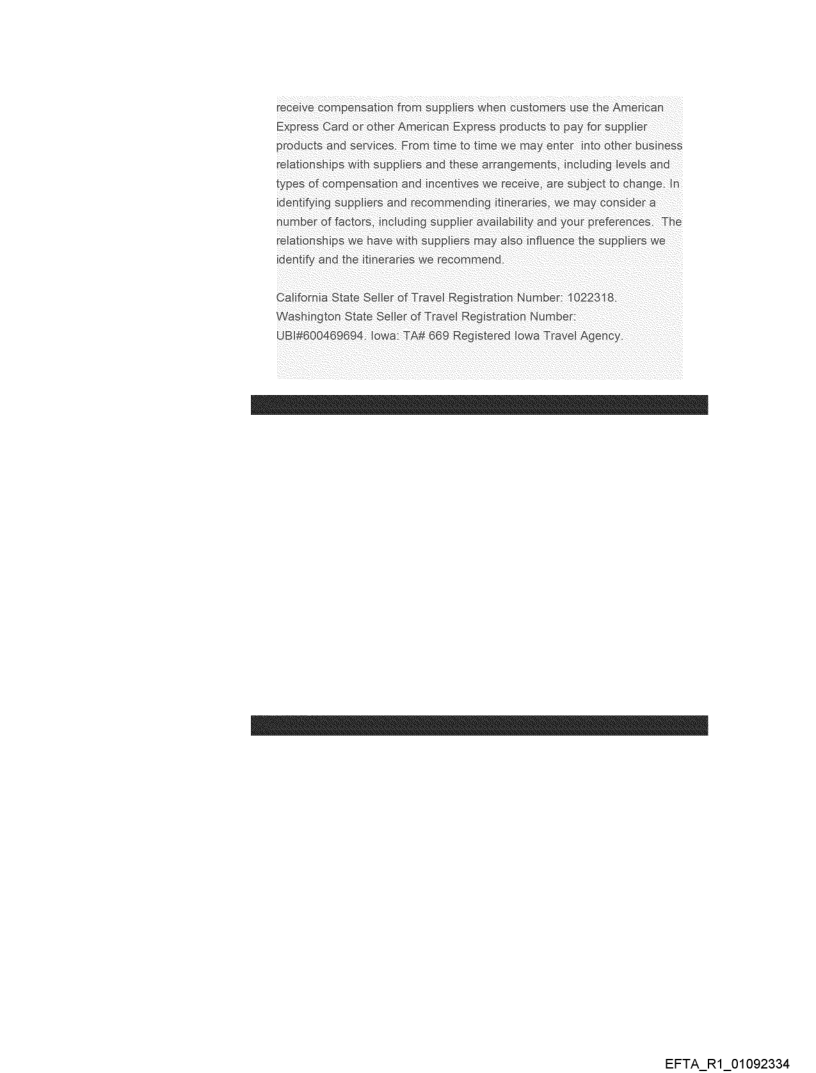 receive compensation from suppliers when customers use the American Express Card or other American Express products to pay for supplier products and services. From time to time we may enter into other business relationships with suppliers and these arrangements, including levels and types of compensation and incentives we receive, are subject to change. In identifying suppliers and recommending itineraries, we may consider a number of factors, including supplier availability and your preferences. The relationships we have with suppliers may also influence the suppliers we identify and the itineraries we recommend.

California State Seller of Travel Registration Number: 1022318.
Washington State Seller of Travel Registration Number:
UBI#600469694. Iowa: TA# 669 Registered Iowa Travel Agency.

EFTA_R1_01092334